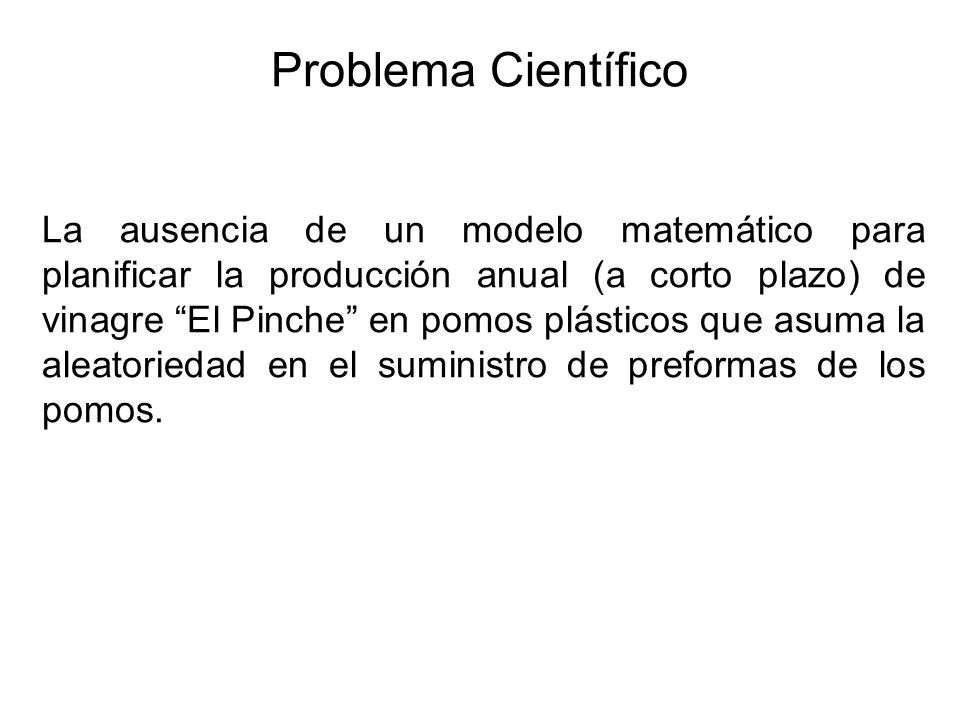 Problema Científico

La ausencia de un modelo matemático para planificar la producción anual (a corto plazo) de vinagre “El Pinche” en pomos plásticos que asuma la aleatoriedad en el suministro de preformas de los pomos.